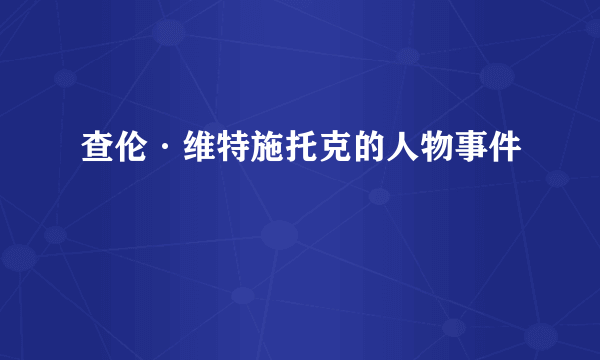 查伦·维特施托克的人物事件